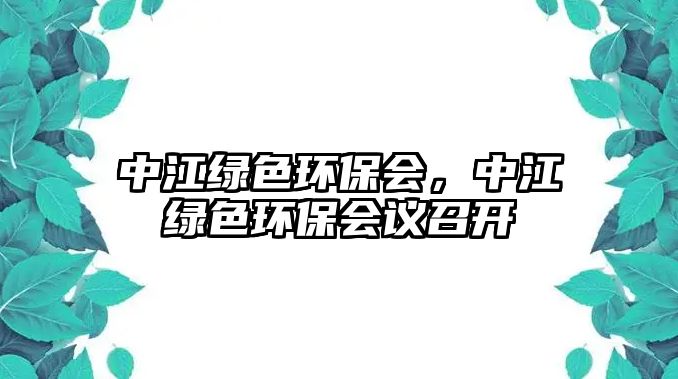 中江绿色环保会，中江绿色环保会议召开